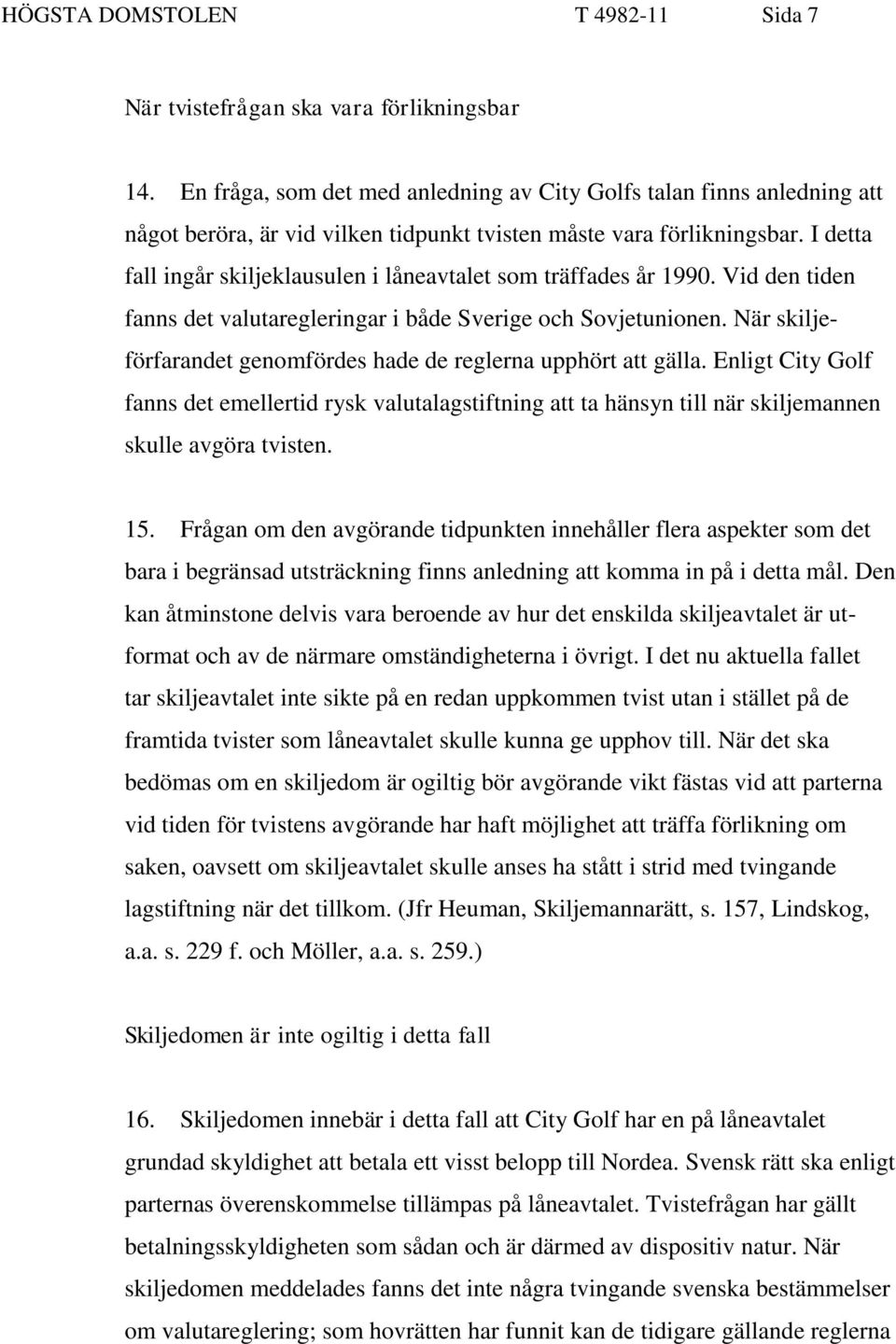 HÖGSTA DOMSTOLEN T 4982-11 Sida 7

När tvistefrågan ska vara förlikningsbar

14. En fråga, som det med anledning av City Golfs talan finns anledning att något beröra, är vid vilken tidpunkt tvisten måste vara förlikningsbar. I detta fall ingår skiljeklausulen i låneavtalet som träffades år 1990. Vid den tiden fanns det valutaregleringar i både Sverige och Sovjetunionen. När skiljeförfarandet genomfördes hade de reglerna upphört att gälla. Enligt City Golf fanns det emellertid rysk valutalagstiftning att ta hänsyn till när skiljemannen skulle avgöra tvisten.

15. Frågan om den avgörande tidpunkten innehåller flera aspekter som det bara i begränsad utsträckning finns anledning att komma in på i detta mål. Den kan åtminstone delvis vara beroende av hur det enskilda skiljeavtalet är utformat och av de närmare omständigheterna i övrigt. I det nu aktuella fallet tar skiljeavtalet inte sikte på en redan uppkommen tvist utan i stället på de framtida tvister som låneavtalet skulle kunna ge upphov till. När det ska bedömas om en skiljedom är ogiltig bör avgörande vikt fästas vid att parterna vid tiden för tvistens avgörande har haft möjlighet att träffa förlikning om saken, oavsett om skiljeavtalet skulle anses ha stått i strid med tvingande lagstiftning när det tillkom. (Jfr Heuman, Skiljemannarätt, s. 157, Lindskog, a.a. s. 229 f. och Möller, a.a. s. 259.)

Skiljedomen är inte ogiltig i detta fall

16. Skiljedomen innebär i detta fall att City Golf har en på låneavtalet grundad skyldighet att betala ett visst belopp till Nordea. Svensk rätt ska enligt parternas överenskommelse tillämpas på låneavtalet. Tvistefrågan har gällt betalningsskyldigheten som sådan och är därmed av dispositiv natur. När skiljedomen meddelades fanns det inte några tvingande svenska bestämmelser om valutareglering; som hovrätten har funnit kan de tidigare gällande reglerna